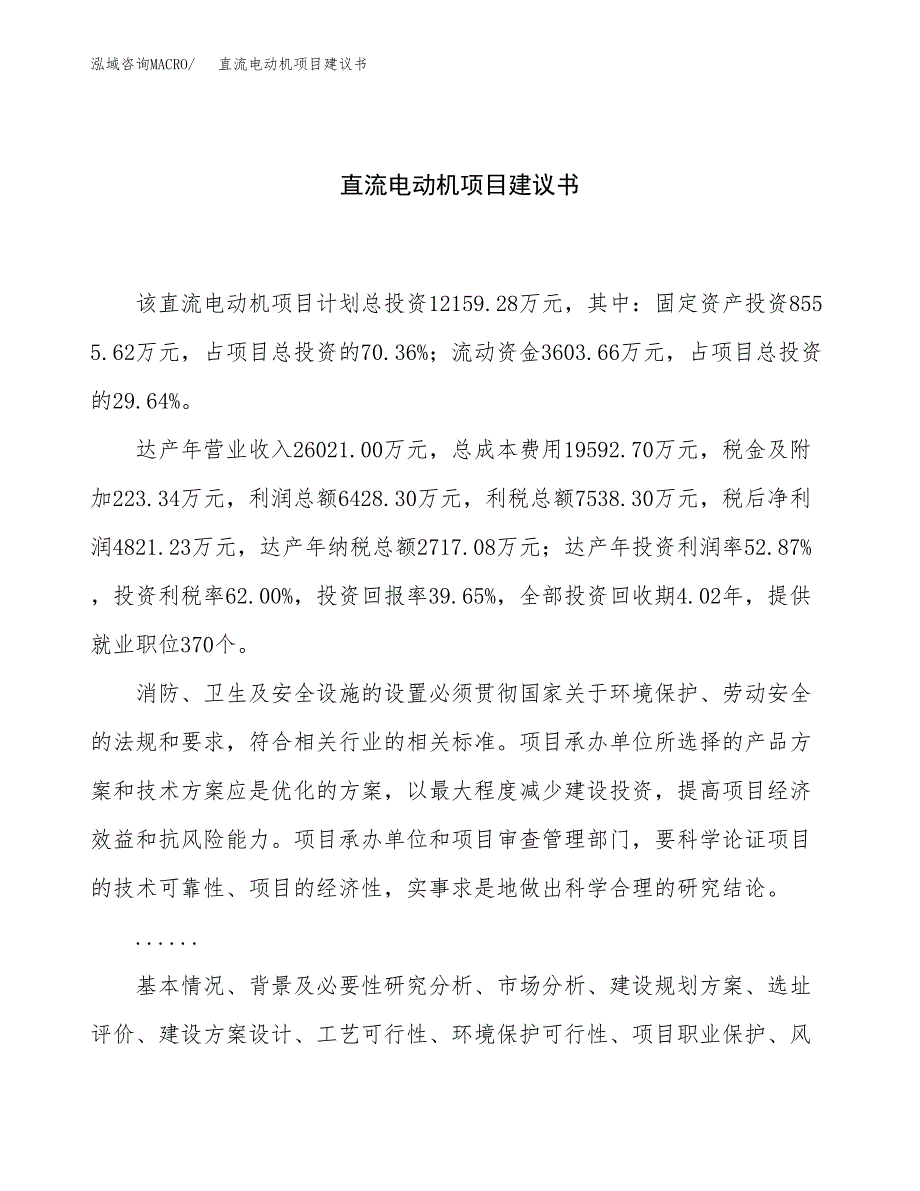 泓域咨询MACRO/　直流电动机项目建议书

直流电动机项目建议书

该直流电动机项目计划总投资12159.28万元，其中：固定资产投资8555.62万元，占项目总投资的70.36%；流动资金3603.66万元，占项目总投资的29.64%。

达产年营业收入26021.00万元，总成本费用19592.70万元，税金及附加223.34万元，利润总额6428.30万元，利税总额7538.30万元，税后净利润4821.23万元，达产年纳税总额2717.08万元；达产年投资利润率52.87%，投资利税率62.00%，投资回报率39.65%，全部投资回收期4.02年，提供就业职位370个。

消防、卫生及安全设施的设置必须贯彻国家关于环境保护、劳动安全的法规和要求，符合相关行业的相关标准。项目承办单位所选择的产品方案和技术方案应是优化的方案，以最大程度减少建设投资，提高项目经济效益和抗风险能力。项目承办单位和项目审查管理部门，要科学论证项目的技术可靠性、项目的经济性，实事求是地做出科学合理的研究结论。

......

基本情况、背景及必要性研究分析、市场分析、建设规划方案、选址评价、建设方案设计、工艺可行性、环境保护可行性、项目职业保护、风